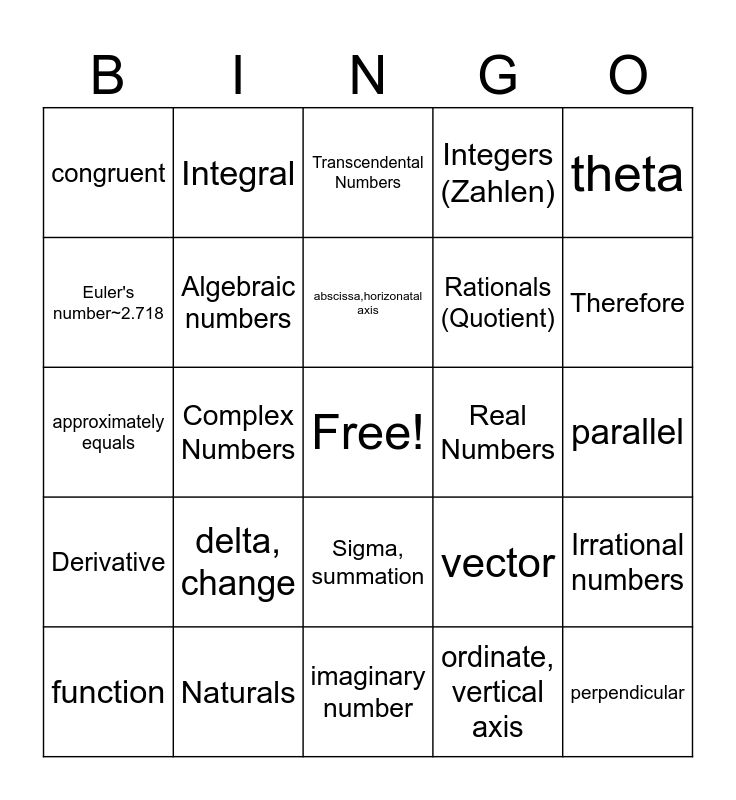 | B | I | N | G | O |
|---|---|---|---|---|
| congruent | Integral | Transcendental Numbers | Integers (Zahlen) | theta |
| Euler's number~2.718 | Algebraic numbers | abscissa,horizonatal axis | Rationals (Quotient) | Therefore |
| approximately equals | Complex Numbers | Free! | Real Numbers | parallel |
| Derivative | delta, change | Sigma, summation | vector | Irrational numbers |
| function | Naturals | imaginary number | ordinate, vertical axis | perpendicular |